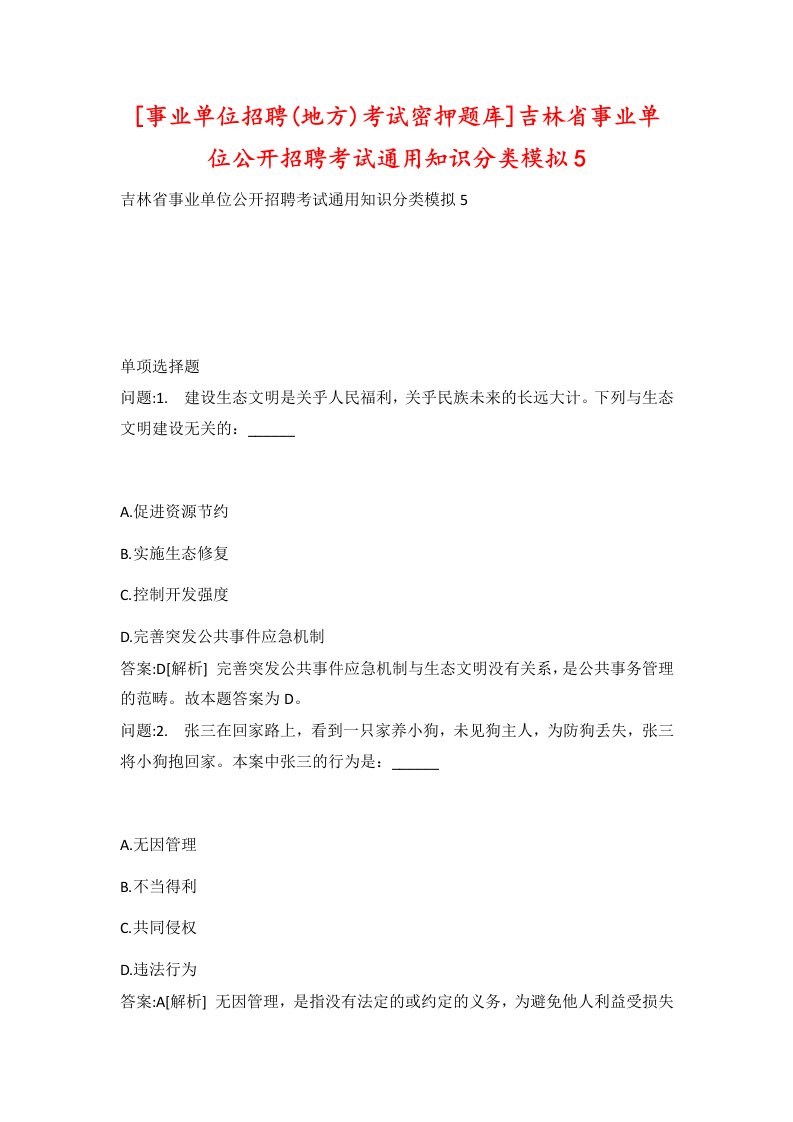 [事业单位招聘(地方)考试密押题库]吉林省事业单位公开招聘考试通用知识分类模拟5

吉林省事业单位公开招聘考试通用知识分类模拟5

单项选择题

问题:1. 建设生态文明是关乎人民福利，关乎民族未来的长远大计。下列与生态文明建设无关的：______

A.促进资源节约

B.实施生态修复

C.控制开发强度

D.完善突发公共事件应急机制

答案:D[解析] 完善突发公共事件应急机制与生态文明没有关系，是公共事务管理的范畴。故本题答案为D。

问题:2. 张三在回家路上，看到一只家养小狗，未见狗主人，为防狗丢失，张三将小狗抱回家。本案中张三的行为是：______

A.无因管理

B.不当得利

C.共同侵权

D.违法行为

答案:A[解析] 无因管理，是指没有法定的或约定的义务，为避免他人利益受损失